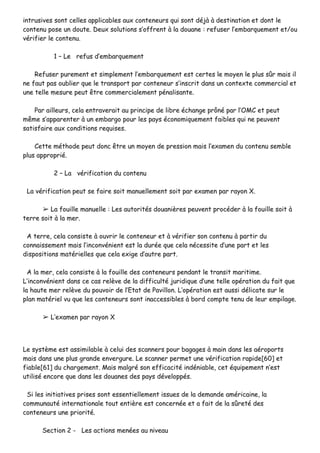 intrusives sont celles applicables aux conteneurs qui sont déjà à destination et dont le contenu pose un doute. Deux solutions s'offrent à la douane : refuser l'embarquement et/ou vérifier le contenu.

1 – Le refus d'embarquement

Refuser purement et simplement l'embarquement est certes le moyen le plus sûr mais il ne faut pas oublier que le transport par conteneur s'inscrit dans un contexte commercial et une telle mesure peut être commercialement pénalisante.

Par ailleurs, cela entraverait au principe de libre échange prôné par l'OMC et peut même s'apparenter à un embargo pour les pays économiquement faibles qui ne peuvent satisfaire aux conditions requises.

Cette méthode peut donc être un moyen de pression mais l'examen du contenu semble plus approprié.

2 – La vérification du contenu

La vérification peut se faire soit manuellement soit par examen par rayon X.

➢ La fouille manuelle : Les autorités douanières peuvent procéder à la fouille soit à terre soit à la mer.

A terre, cela consiste à ouvrir le conteneur et à vérifier son contenu à partir du connaissement mais l'inconvénient est la durée que cela nécessite d'une part et les dispositions matérielles que cela exige d'autre part.

A la mer, cela consiste à la fouille des conteneurs pendant le transit maritime. L'inconvénient dans ce cas relève de la difficulté juridique d'une telle opération du fait que la haute mer relève du pouvoir de l'Etat de Pavillon. L'opération est aussi délicate sur le plan matériel vu que les conteneurs sont inaccessibles à bord compte tenu de leur empilage.

➢ L'examen par rayon X

Le système est assimilable à celui des scanners pour bagages à main dans les aéroports mais dans une plus grande envergure. Le scanner permet une vérification rapide[60] et fiable[61] du chargement. Mais malgré son efficacité indéniable, cet équipement n'est utilisé encore que dans les douanes des pays développés.

Si les initiatives prises sont essentiellement issues de la demande américaine, la communauté internationale tout entière est concernée et a fait de la sûreté des conteneurs une priorité.

Section 2 - Les actions menées au niveau